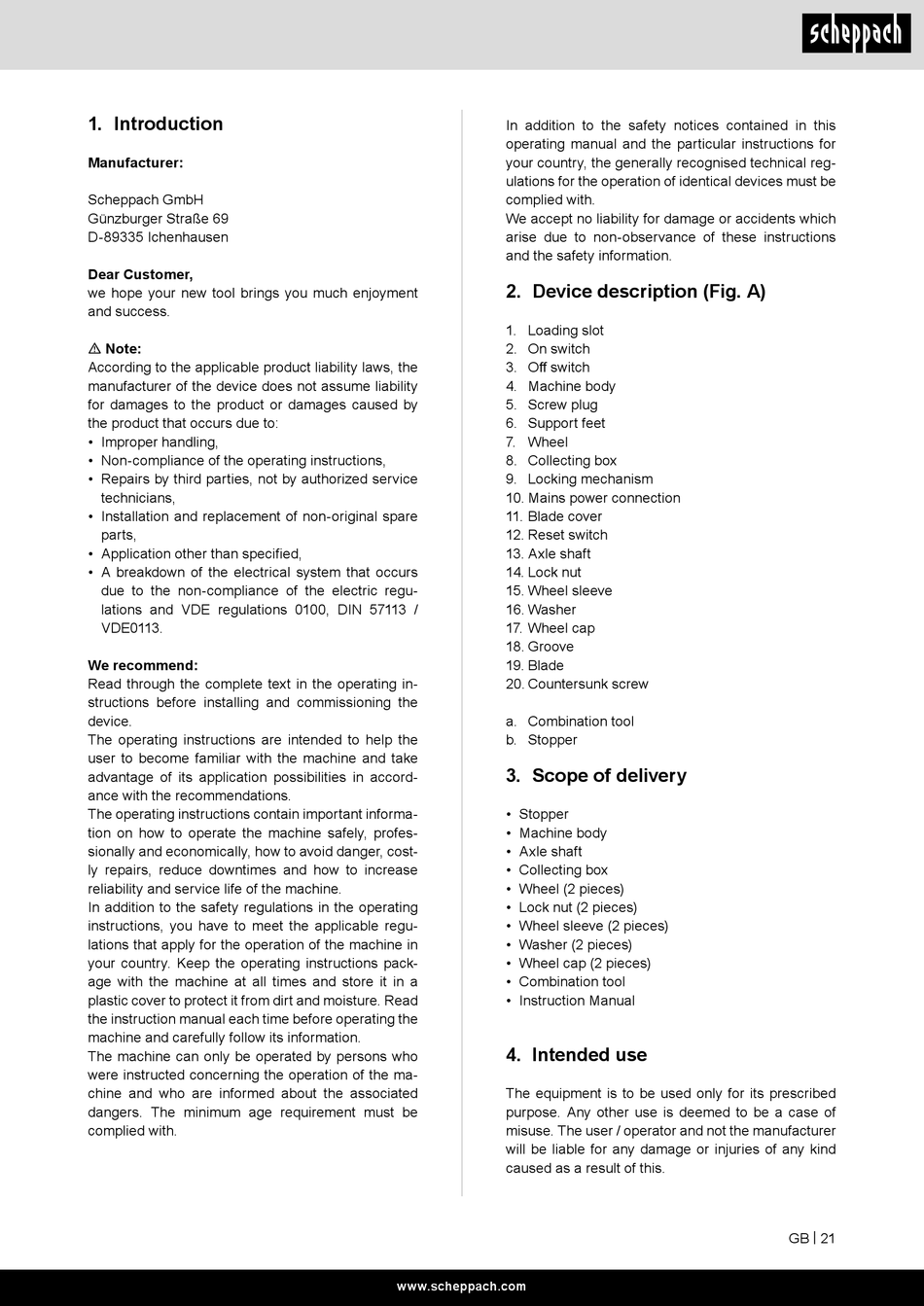 scheppach

1. Introduction

Manufacturer:

Scheppach GmbH
Günzburger Straße 69
D-89335 Ichenhausen

Dear Customer,
we hope your new tool brings you much enjoyment and success.

⚠ Note:
According to the applicable product liability laws, the manufacturer of the device does not assume liability for damages to the product or damages caused by the product that occurs due to:
• Improper handling,
• Non-compliance of the operating instructions,
• Repairs by third parties, not by authorized service technicians,
• Installation and replacement of non-original spare parts,
• Application other than specified,
• A breakdown of the electrical system that occurs due to the non-compliance of the electric regulations and VDE regulations 0100, DIN 57113 / VDE0113.

We recommend:
Read through the complete text in the operating instructions before installing and commissioning the device.
The operating instructions are intended to help the user to become familiar with the machine and take advantage of its application possibilities in accordance with the recommendations.
The operating instructions contain important information on how to operate the machine safely, professionally and economically, how to avoid danger, costly repairs, reduce downtimes and how to increase reliability and service life of the machine.
In addition to the safety regulations in the operating instructions, you have to meet the applicable regulations that apply for the operation of the machine in your country. Keep the operating instructions package with the machine at all times and store it in a plastic cover to protect it from dirt and moisture. Read the instruction manual each time before operating the machine and carefully follow its information.
The machine can only be operated by persons who were instructed concerning the operation of the machine and who are informed about the associated dangers. The minimum age requirement must be complied with.

In addition to the safety notices contained in this operating manual and the particular instructions for your country, the generally recognised technical regulations for the operation of identical devices must be complied with.
We accept no liability for damage or accidents which arise due to non-observance of these instructions and the safety information.

2. Device description (Fig. A)

1. Loading slot
2. On switch
3. Off switch
4. Machine body
5. Screw plug
6. Support feet
7. Wheel
8. Collecting box
9. Locking mechanism
10. Mains power connection
11. Blade cover
12. Reset switch
13. Axle shaft
14. Lock nut
15. Wheel sleeve
16. Washer
17. Wheel cap
18. Groove
19. Blade
20. Countersunk screw

a. Combination tool
b. Stopper

3. Scope of delivery

• Stopper
• Machine body
• Axle shaft
• Collecting box
• Wheel (2 pieces)
• Lock nut (2 pieces)
• Wheel sleeve (2 pieces)
• Washer (2 pieces)
• Wheel cap (2 pieces)
• Combination tool
• Instruction Manual

4. Intended use

The equipment is to be used only for its prescribed purpose. Any other use is deemed to be a case of misuse. The user / operator and not the manufacturer will be liable for any damage or injuries of any kind caused as a result of this.

GB | 21

www.scheppach.com